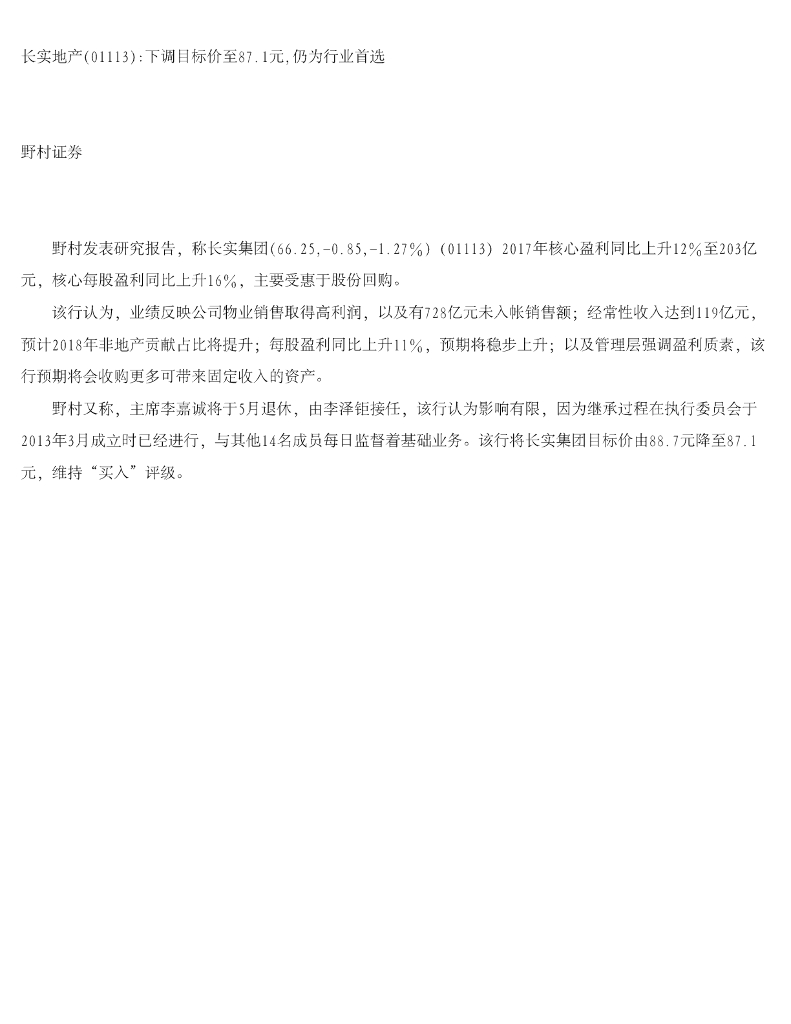 长实地产(01113):下调目标价至87.1元,仍为行业首选

野村证券

野村发表研究报告，称长实集团(66.25,-0.85,-1.27%)（01113）2017年核心盈利同比上升12%至203亿元，核心每股盈利同比上升16%，主要受惠于股份回购。

该行认为，业绩反映公司物业销售取得高利润，以及有728亿元未入帐销售额；经常性收入达到119亿元，预计2018年非地产贡献占比将提升；每股盈利同比上升11%，预期将稳步上升；以及管理层强调盈利质素，该行预期将会收购更多可带来固定收入的资产。

野村又称，主席李嘉诚将于5月退休，由李泽钜接任，该行认为影响有限，因为继承过程在执行委员会于2013年3月成立时已经进行，与其他14名成员每日监督着基础业务。该行将长实集团目标价由88.7元降至87.1元，维持“买入”评级。